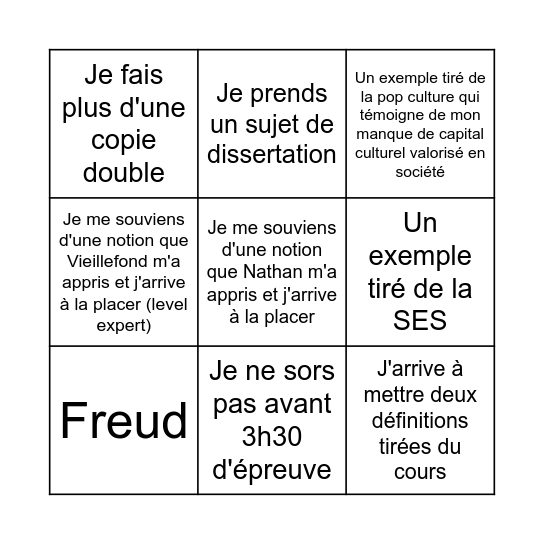 | | | |
|---|---|---|
| Je fais plus d'une copie double | Je prends un sujet de dissertation | Un exemple tiré de la pop culture qui témoigne de mon manque de capital culturel valorisé en société |
| Je me souviens d'une notion que Vieillefond m'a appris et j'arrive à la placer (level expert) | Je me souviens d'une notion que Nathan m'a appris et j'arrive à la placer | Un exemple tiré de la SES |
| Freud | Je ne sors pas avant 3h30 d'épreuve | J'arrive à mettre deux définitions tirées du cours |